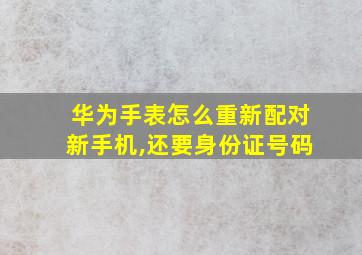 华为手表怎么重新配对新手机,还要身份证号码